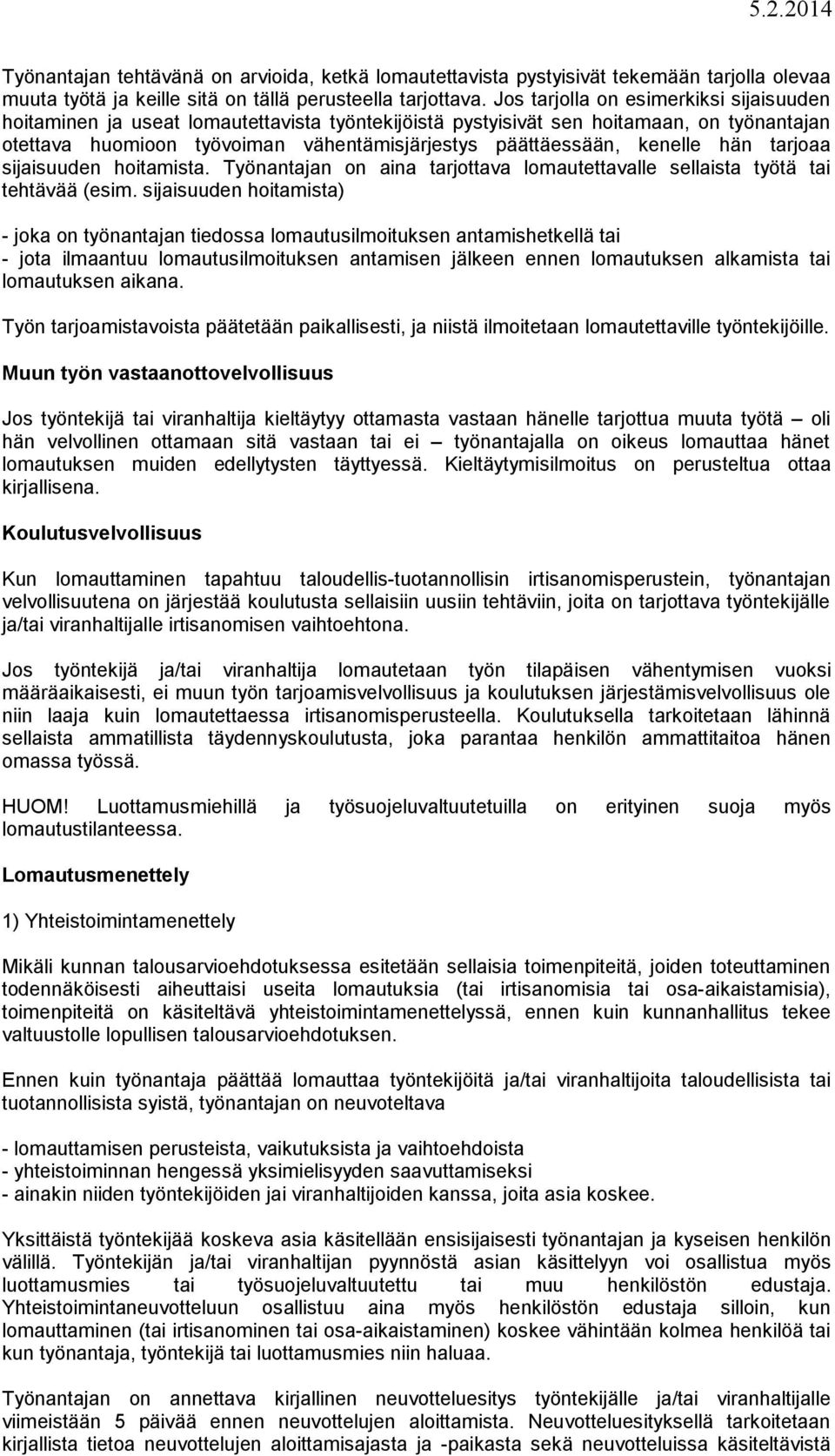 5.2.2014

Työnantajan tehtävänä on arvioida, ketkä lomautettavista pystyisivät tekemään tarjolla olevaa muuta työtä ja keille sitä on tällä perusteella tarjottava. Jos tarjolla on esimerkiksi sijaisuuden hoitaminen ja useat lomautettavista työntekijöistä pystyisivät sen hoitamaan, on työnantajan otettava huomioon työvoiman vähentämisjärjestys päättäessään, kenelle hän tarjoaa sijaisuuden hoitamista. Työnantajan on aina tarjottava lomautettavalle sellaista työtä tai tehtävää (esim. sijaisuuden hoitamista)

- joka on työnantajan tiedossa lomautusilmoituksen antamishetkellä tai
- jota ilmaantuu lomautusilmoituksen antamisen jälkeen ennen lomautuksen alkamista tai lomautuksen aikana.

Työn tarjoamistavoista päätetään paikallisesti, ja niistä ilmoitetaan lomautettaville työntekijöille.

Muun työn vastaanottovelvollisuus

Jos työntekijä tai viranhaltija kieltäytyy ottamasta vastaan hänelle tarjottua muuta työtä – oli hän velvollinen ottamaan sitä vastaan tai ei – työnantajalla on oikeus lomauttaa hänet lomautuksen muiden edellytysten täyttyessä. Kieltäytymisilmoitus on perusteltua ottaa kirjallisena.

Koulutusvelvollisuus

Kun lomauttaminen tapahtuu taloudellis-tuotannollisin irtisanomisperustein, työnantajan velvollisuutena on järjestää koulutusta sellaisiin uusiin tehtäviin, joita on tarjottava työntekijälle ja/tai viranhaltijalle irtisanomisen vaihtoehtona.

Jos työntekijä ja/tai viranhaltija lomautetaan työn tilapäisen vähentymisen vuoksi määräaikaisesti, ei muun työn tarjoamisvelvollisuus ja koulutuksen järjestämisvelvollisuus ole niin laaja kuin lomautettaessa irtisanomisperusteella. Koulutuksella tarkoitetaan lähinnä sellaista ammatillista täydennyskoulutusta, joka parantaa henkilön ammattitaitoa hänen omassa työssä.

HUOM! Luottamusmiehillä ja työsuojeluvaltuutetuilla on erityinen suoja myös lomautustilanteessa.

Lomautusmenettely

1) Yhteistoimintamenettely

Mikäli kunnan talousarvioehdotuksessa esitetään sellaisia toimenpiteitä, joiden toteuttaminen todennäköisesti aiheuttaisi useita lomautuksia (tai irtisanomisia tai osa-aikaistamisia), toimenpiteitä on käsiteltävä yhteistoimintamenettelyssä, ennen kuin kunnanhallitus tekee valtuustolle lopullisen talousarvioehdotuksen.

Ennen kuin työnantaja päättää lomauttaa työntekijöitä ja/tai viranhaltijoita taloudellisista tai tuotannollisista syistä, työnantajan on neuvoteltava

- lomauttamisen perusteista, vaikutuksista ja vaihtoehdoista
- yhteistoiminnan hengessä yksimielisyyden saavuttamiseksi
- ainakin niiden työntekijöiden jai viranhaltijoiden kanssa, joita asia koskee.

Yksittäistä työntekijää koskeva asia käsitellään ensisijaisesti työnantajan ja kyseisen henkilön välillä. Työntekijän ja/tai viranhaltijan pyynnöstä asian käsittelyyn voi osallistua myös luottamusmies tai työsuojeluvaltuutettu tai muu henkilöstön edustaja. Yhteistoimintaneuvotteluun osallistuu aina myös henkilöstön edustaja silloin, kun lomauttaminen (tai irtisanominen tai osa-aikaistaminen) koskee vähintään kolmea henkilöä tai kun työnantaja, työntekijä tai luottamusmies niin haluaa.

Työnantajan on annettava kirjallinen neuvotteluesitys työntekijälle ja/tai viranhaltijalle viimeistään 5 päivää ennen neuvottelujen aloittamista. Neuvotteluesityksellä tarkoitetaan kirjallista tietoa neuvottelujen aloittamisajasta ja -paikasta sekä neuvotteluissa käsiteltävistä